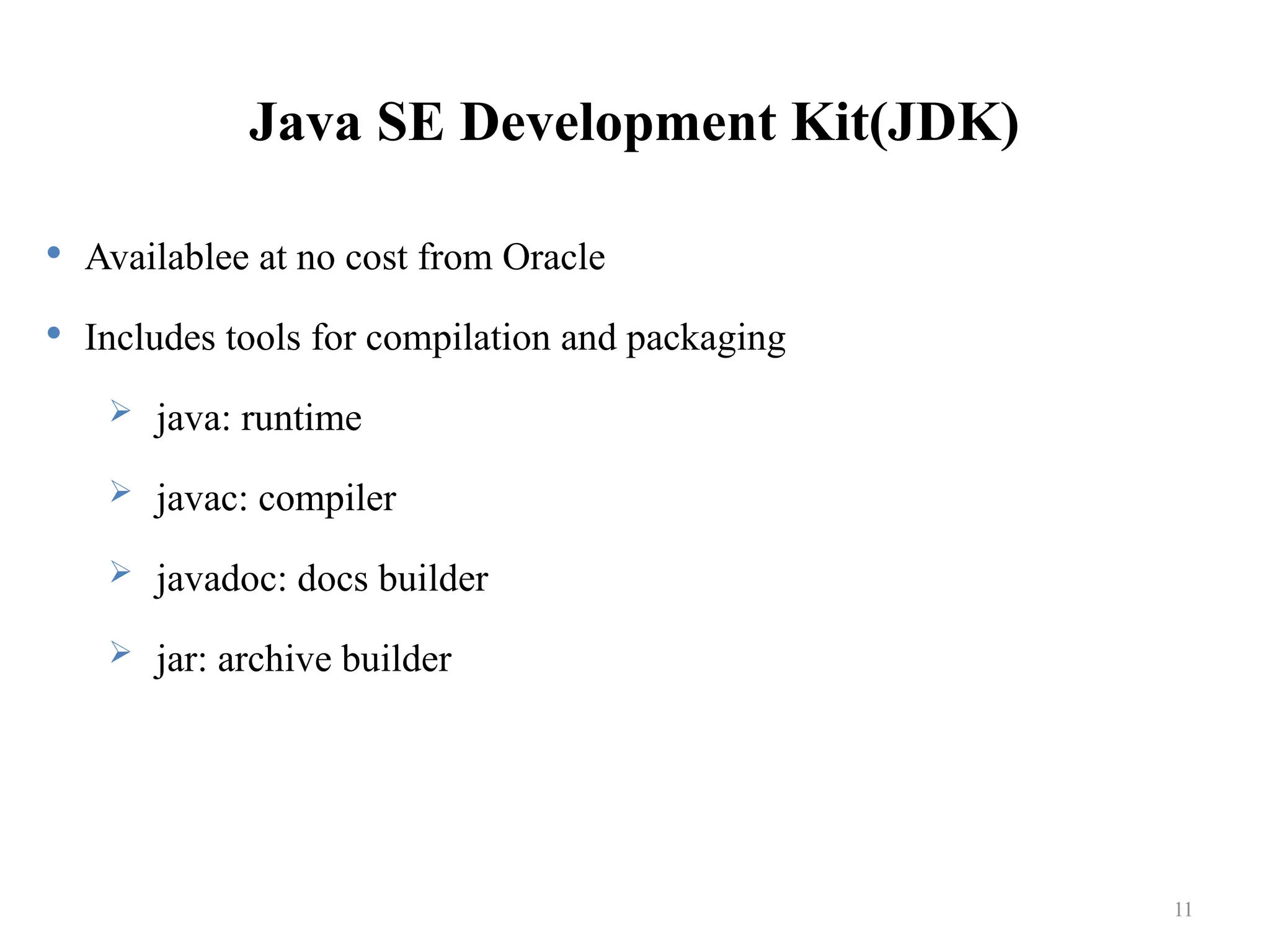 Java SE Development Kit(JDK)

• Availablee at no cost from Oracle

• Includes tools for compilation and packaging

➢ java: runtime

➢ javac: compiler

➢ javadoc: docs builder

➢ jar: archive builder

11